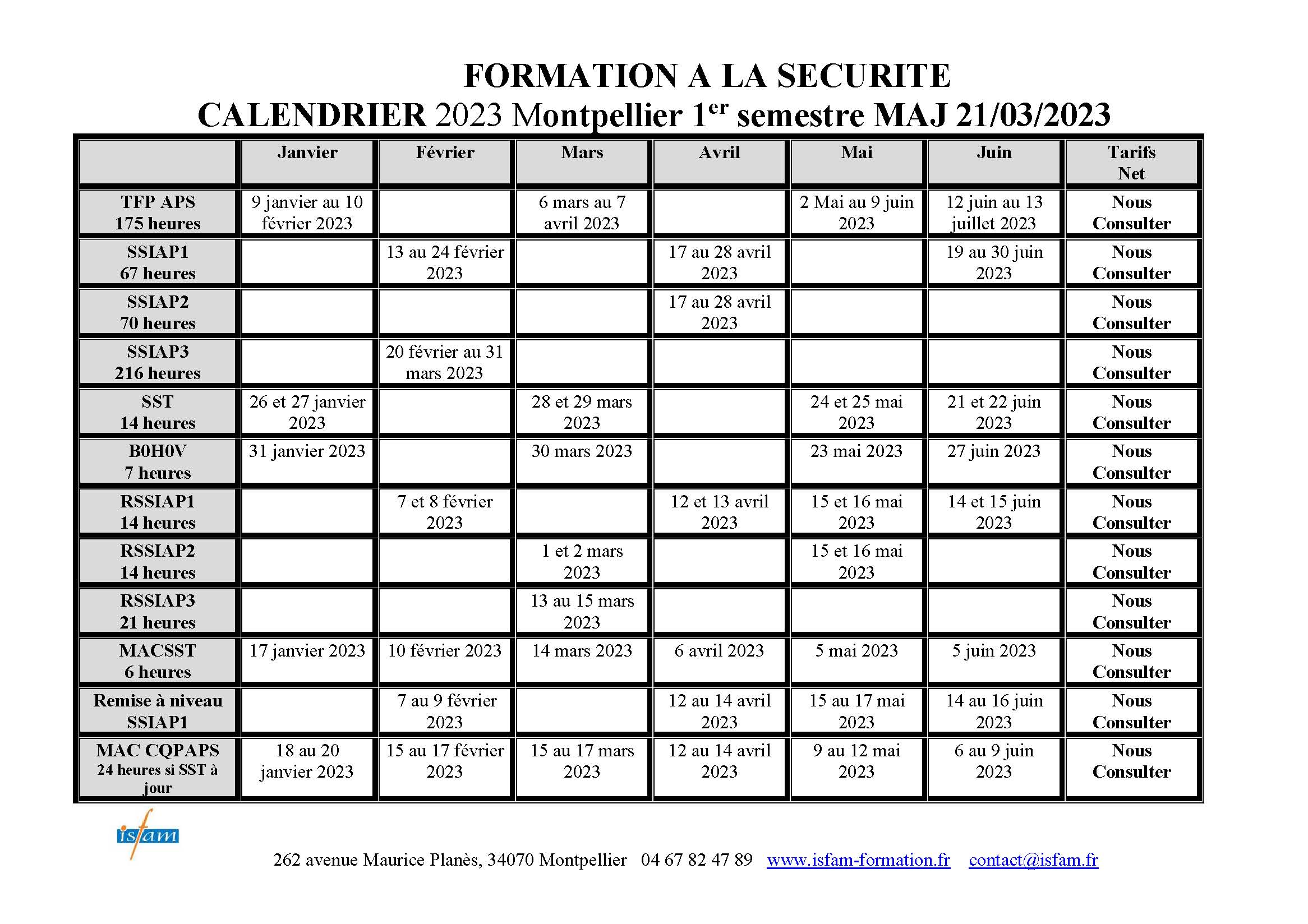 FORMATION A LA SECURITE
CALENDRIER 2023 Montpellier 1$^{er}$ semestre MAJ 21/03/2023

| | Janvier | Février | Mars | Avril | Mai | Juin | Tarifs Net |
|---|---|---|---|---|---|---|---|
| TFP APS 175 heures | 9 janvier au 10 février 2023 | | 6 mars au 7 avril 2023 | | 2 Mai au 9 juin 2023 | 12 juin au 13 juillet 2023 | Nous Consulter |
| SSIAP1 67 heures | | 13 au 24 février 2023 | | 17 au 28 avril 2023 | | 19 au 30 juin 2023 | Nous Consulter |
| SSIAP2 70 heures | | | | 17 au 28 avril 2023 | | | Nous Consulter |
| SSIAP3 216 heures | | 20 février au 31 mars 2023 | | | | | Nous Consulter |
| SST 14 heures | 26 et 27 janvier 2023 | | 28 et 29 mars 2023 | | 24 et 25 mai 2023 | 21 et 22 juin 2023 | Nous Consulter |
| B0H0V 7 heures | 31 janvier 2023 | | 30 mars 2023 | | 23 mai 2023 | 27 juin 2023 | Nous Consulter |
| RSSIAP1 14 heures | | 7 et 8 février 2023 | | 12 et 13 avril 2023 | 15 et 16 mai 2023 | 14 et 15 juin 2023 | Nous Consulter |
| RSSIAP2 14 heures | | | 1 et 2 mars 2023 | | 15 et 16 mai 2023 | | Nous Consulter |
| RSSIAP3 21 heures | | | 13 au 15 mars 2023 | | | | Nous Consulter |
| MACSST 6 heures | 17 janvier 2023 | 10 février 2023 | 14 mars 2023 | 6 avril 2023 | 5 mai 2023 | 5 juin 2023 | Nous Consulter |
| Remise à niveau SSIAP1 | | 7 au 9 février 2023 | | 12 au 14 avril 2023 | 15 au 17 mai 2023 | 14 au 16 juin 2023 | Nous Consulter |
| MAC CQPAPS 24 heures si SST à jour | 18 au 20 janvier 2023 | 15 au 17 février 2023 | 15 au 17 mars 2023 | 12 au 14 avril 2023 | 9 au 12 mai 2023 | 6 au 9 juin 2023 | Nous Consulter |

isfam

262 avenue Maurice Planès, 34070 Montpellier 04 67 82 47 89 www.isfam-formation.fr contact@isfam.fr